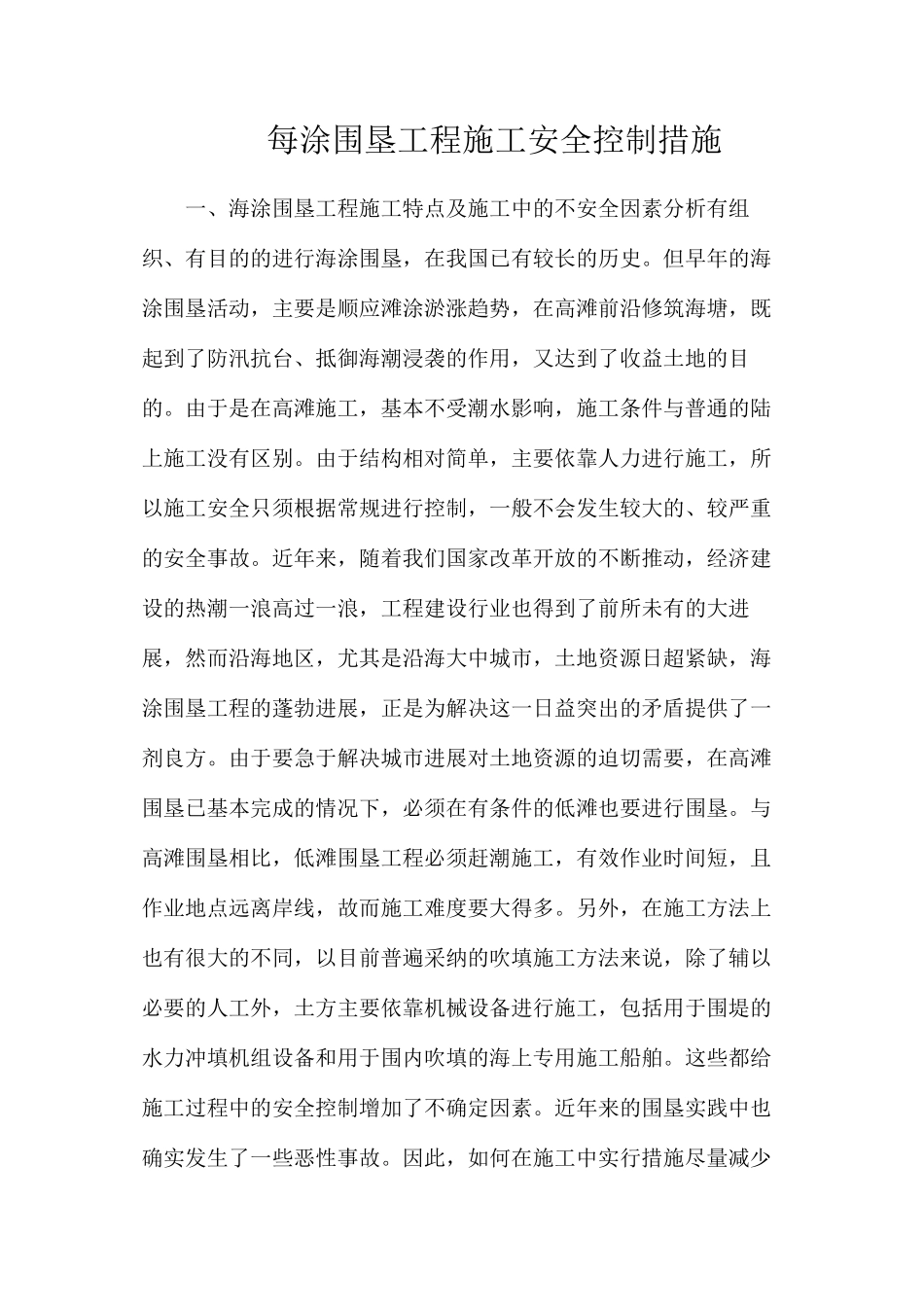 每涂围垦工程施工安全控制措施

一、海涂围垦工程施工特点及施工中的不安全因素分析有组织、有目的的进行海涂围垦，在我国已有较长的历史。但早年的海涂围垦活动，主要是顺应滩涂淤涨趋势，在高滩前沿修筑海塘，既起到了防汛抗台、抵御海潮浸袭的作用，又达到了收益土地的目的。由于是在高滩施工，基本不受潮水影响，施工条件与普通的陆上施工没有区别。由于结构相对简单，主要依靠人力进行施工，所以施工安全只须根据常规进行控制，一般不会发生较大的、较严重的安全事故。近年来，随着我们国家改革开放的不断推动，经济建设的热潮一浪高过一浪，工程建设行业也得到了前所未有的大进展，然而沿海地区，尤其是沿海大中城市，土地资源日超紧缺，海涂围垦工程的蓬勃进展，正是为解决这一日益突出的矛盾提供了一剂良方。由于要急于解决城市进展对土地资源的迫切需要，在高滩围垦已基本完成的情况下，必须在有条件的低滩也要进行围垦。与高滩围垦相比，低滩围垦工程必须赶潮施工，有效作业时间短，且作业地点远离岸线，故而施工难度要大得多。另外，在施工方法上也有很大的不同，以目前普遍采纳的吹填施工方法来说，除了辅以必要的人工外，土方主要依靠机械设备进行施工，包括用于围堤的水力冲填机组设备和用于围内吹填的海上专用施工船舶。这些都给施工过程中的安全控制增加了不确定因素。近年来的围垦实践中也确实发生了一些恶性事故。因此，如何在施工中实行措施尽量减少